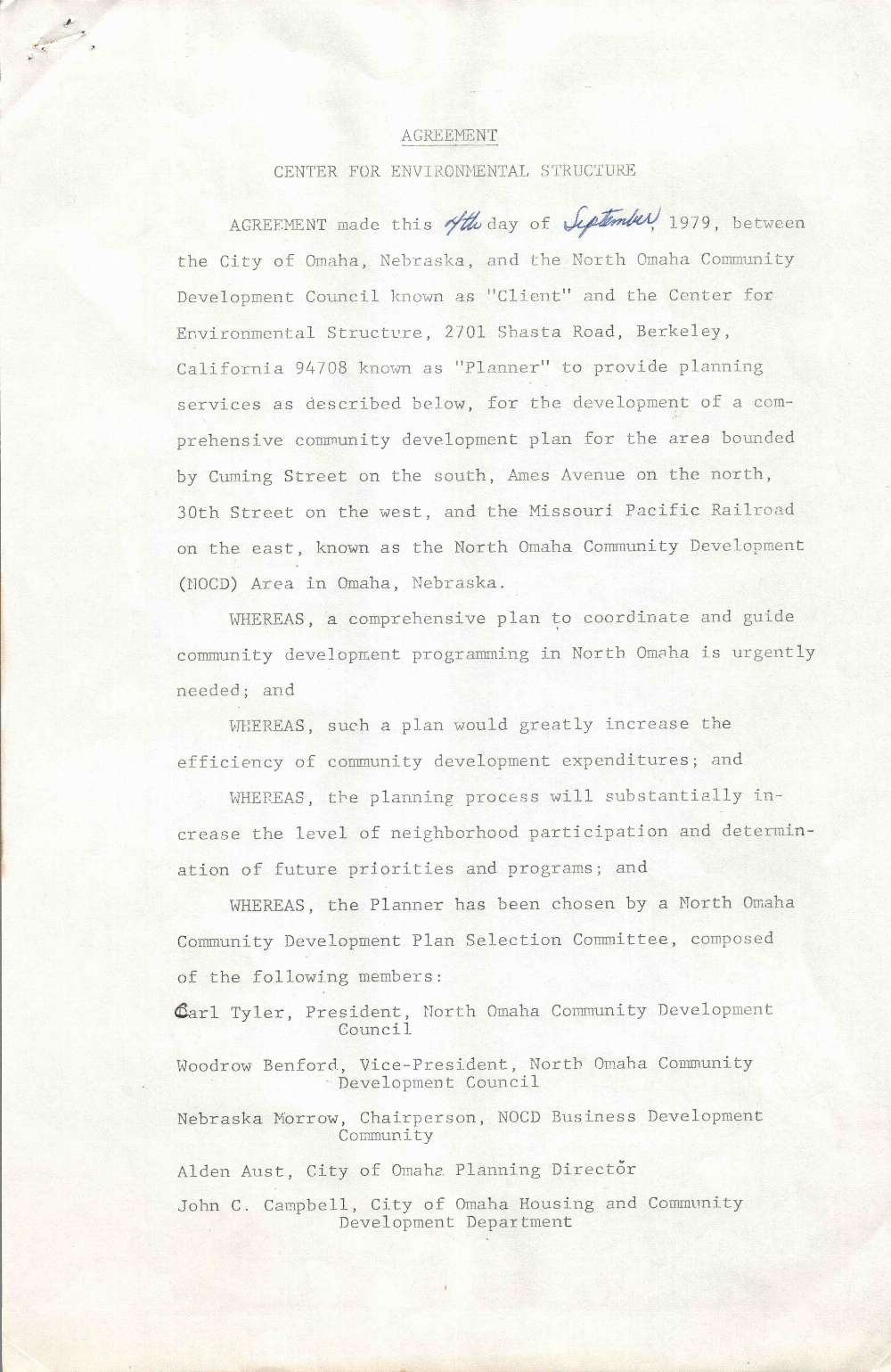 AGREEMENT

CENTER FOR ENVIRONMENTAL STRUCTURE

AGREEMENT made this 4th day of September, 1979, between the City of Omaha, Nebraska, and the North Omaha Community Development Council known as "Client" and the Center for Environmental Structure, 2701 Shasta Road, Berkeley, California 94708 known as "Planner" to provide planning services as described below, for the development of a comprehensive community development plan for the area bounded by Cuming Street on the south, Ames Avenue on the north, 30th Street on the west, and the Missouri Pacific Railroad on the east, known as the North Omaha Community Development (NOCD) Area in Omaha, Nebraska.

WHEREAS, a comprehensive plan to coordinate and guide community development programming in North Omaha is urgently needed; and

WHEREAS, such a plan would greatly increase the efficiency of community development expenditures; and

WHEREAS, the planning process will substantially increase the level of neighborhood participation and determination of future priorities and programs; and

WHEREAS, the Planner has been chosen by a North Omaha Community Development Plan Selection Committee, composed of the following members:

Carl Tyler, President, North Omaha Community Development Council

Woodrow Benford, Vice-President, North Omaha Community Development Council

Nebraska Morrow, Chairperson, NOCD Business Development Community

Alden Aust, City of Omaha Planning Director

John C. Campbell, City of Omaha Housing and Community Development Department